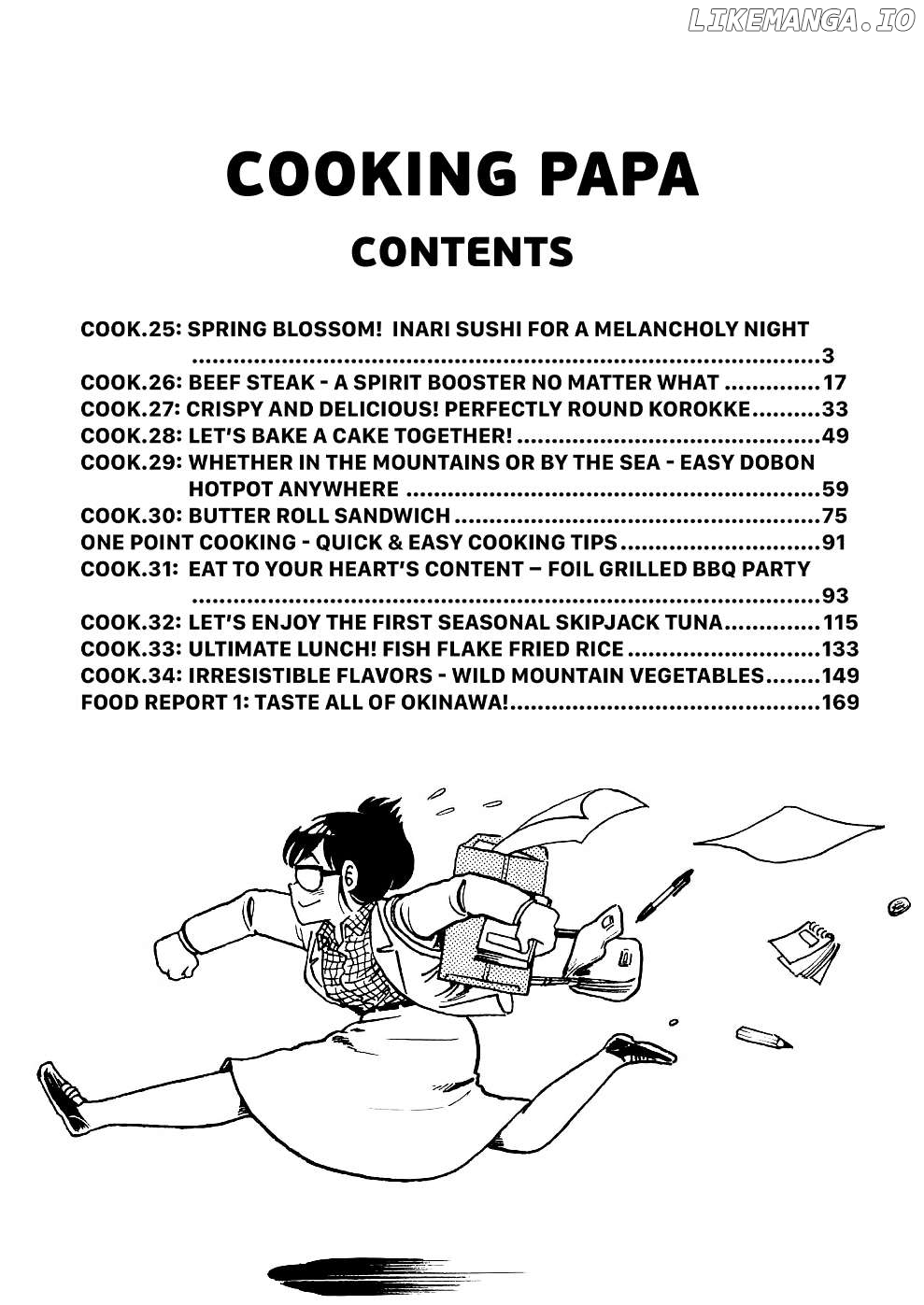 COOKING PAPA

CONTENTS

COOK.25: SPRING BLOSSOM! INARI SUSHI FOR A MELANCHOLY NIGHT 3
COOK.26: BEEF STEAK - A SPIRIT BOOSTER NO MATTER WHAT 17
COOK.27: CRISPY AND DELICIOUS! PERFECTLY ROUND KOROKKE 33
COOK.28: LET'S BAKE A CAKE TOGETHER! 49
COOK.29: WHETHER IN THE MOUNTAINS OR BY THE SEA - EASY DOBON HOTPOT ANYWHERE 59
COOK.30: BUTTER ROLL SANDWICH 75
ONE POINT COOKING - QUICK & EASY COOKING TIPS 91
COOK.31: EAT TO YOUR HEART'S CONTENT – FOIL GRILLED BBQ PARTY 93
COOK.32: LET'S ENJOY THE FIRST SEASONAL SKIPJACK TUNA 115
COOK.33: ULTIMATE LUNCH! FISH FLAKE FRIED RICE 133
COOK.34: IRRESISTIBLE FLAVORS - WILD MOUNTAIN VEGETABLES 149
FOOD REPORT 1: TASTE ALL OF OKINAWA! 169

LIKEMANGA.IO